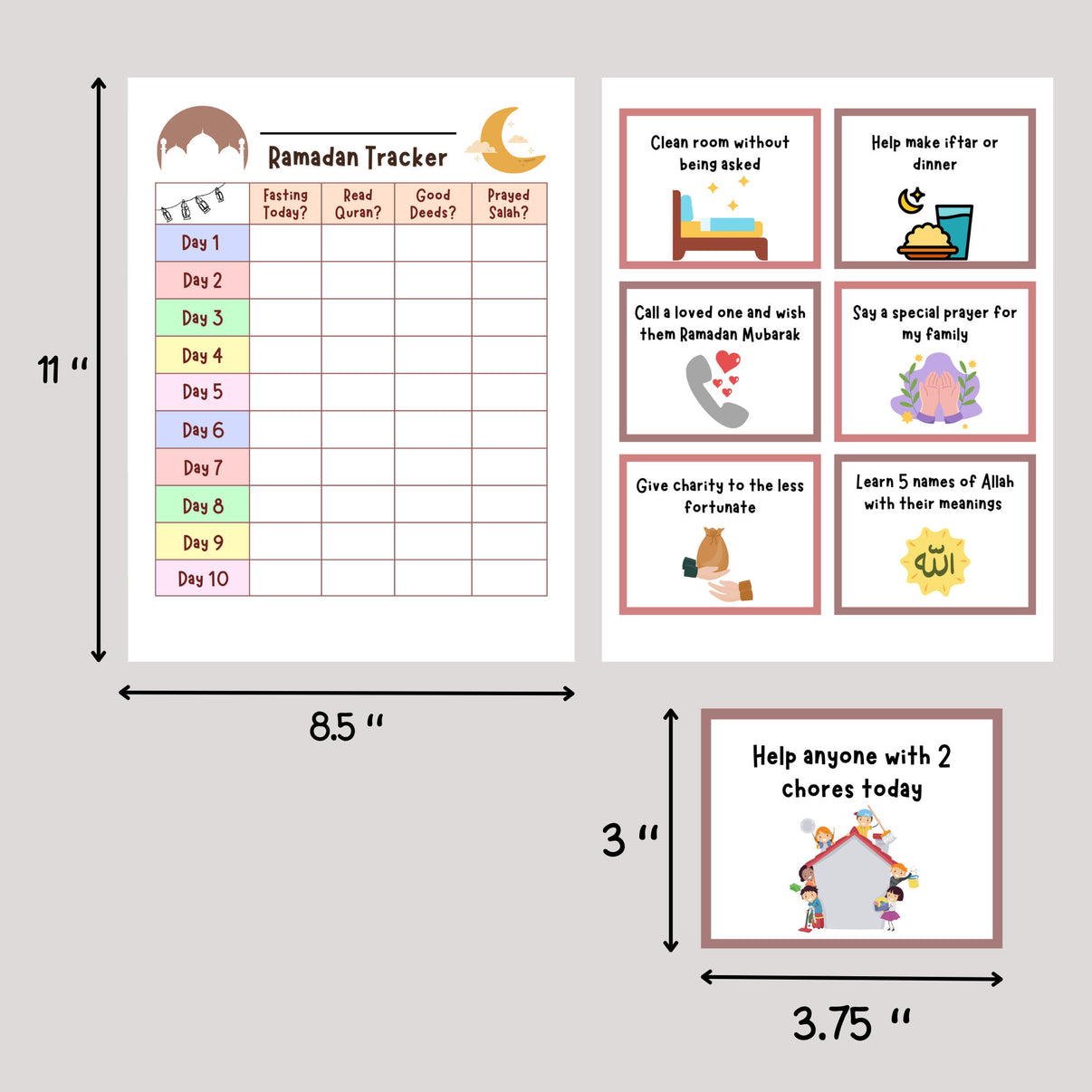 11 "

Ramadan Tracker

| | Fasting Today? | Read Quran? | Good Deeds? | Prayed Salah? |
|---|---|---|---|---|
| Day 1 | | | | |
| Day 2 | | | | |
| Day 3 | | | | |
| Day 4 | | | | |
| Day 5 | | | | |
| Day 6 | | | | |
| Day 7 | | | | |
| Day 8 | | | | |
| Day 9 | | | | |
| Day 10 | | | | |

8.5 "

Clean room without being asked

Help make iftar or dinner

Call a loved one and wish them Ramadan Mubarak

Say a special prayer for my family

Give charity to the less fortunate

Learn 5 names of Allah with their meanings

الله

3 "

Help anyone with 2 chores today

3.75 "